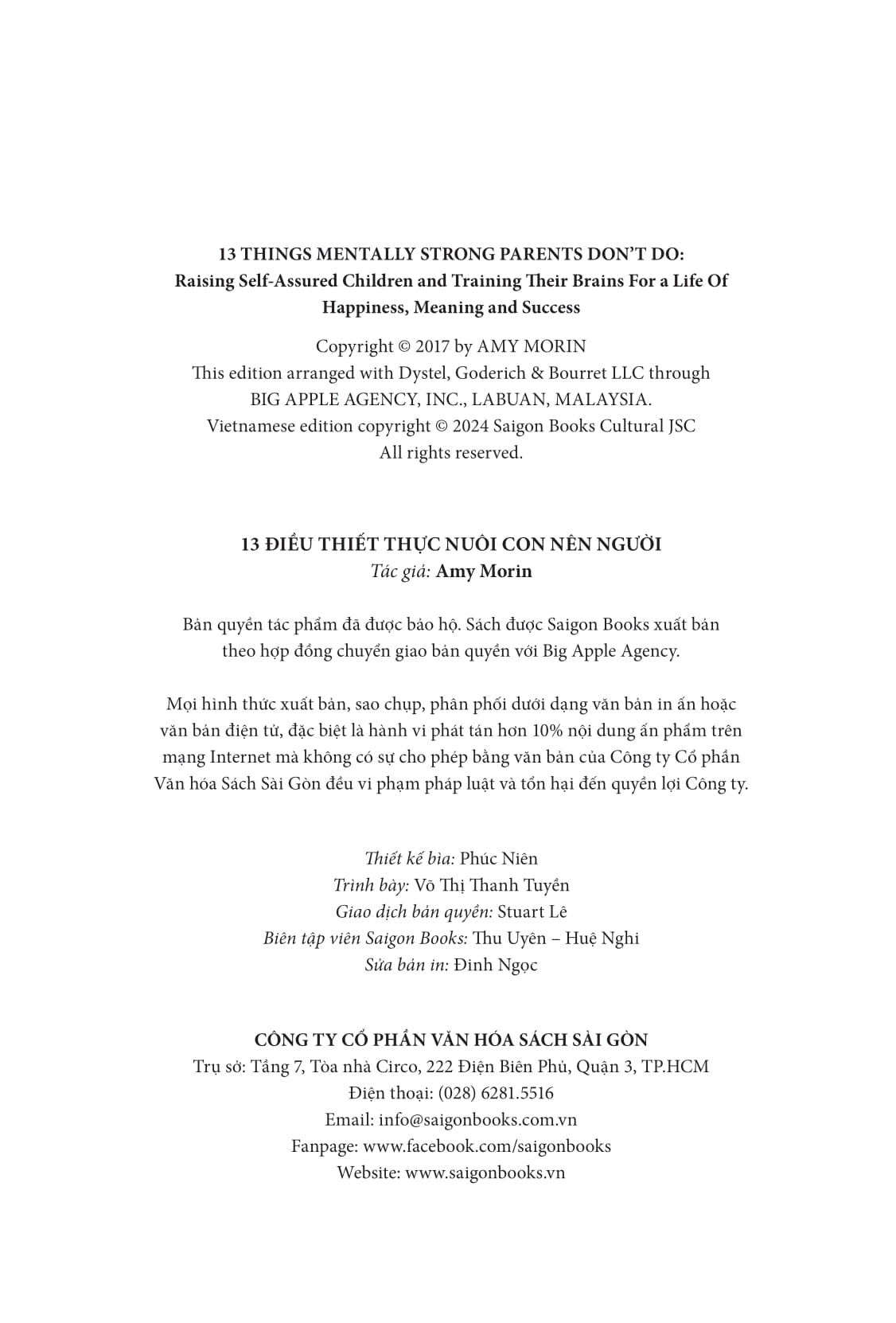 13 THINGS MENTALLY STRONG PARENTS DON'T DO:
Raising Self-Assured Children and Training Their Brains For a Life Of Happiness, Meaning and Success

Copyright © 2017 by AMY MORIN
This edition arranged with Dystel, Goderich & Bourret LLC through BIG APPLE AGENCY, INC., LABUAN, MALAYSIA.
Vietnamese edition copyright © 2024 Saigon Books Cultural JSC
All rights reserved.

13 ĐIỀU THIẾT THỰC NUÔI CON NÊN NGƯỜI
Tác giả: Amy Morin

Bản quyền tác phẩm đã được bảo hộ. Sách được Saigon Books xuất bản theo hợp đồng chuyển giao bản quyền với Big Apple Agency.

Mọi hình thức xuất bản, sao chụp, phân phối dưới dạng văn bản in ấn hoặc văn bản điện tử, đặc biệt là hành vi phát tán hơn 10% nội dung ấn phẩm trên mạng Internet mà không có sự cho phép bằng văn bản của Công ty Cổ phần Văn hóa Sách Sài Gòn đều vi phạm pháp luật và tổn hại đến quyền lợi Công ty.

Thiết kế bìa: Phúc Niên
Trình bày: Võ Thị Thanh Tuyền
Giao dịch bản quyền: Stuart Lê
Biên tập viên Saigon Books: Thu Uyên – Huệ Nghi
Sửa bản in: Đinh Ngọc

CÔNG TY CỔ PHẦN VĂN HÓA SÁCH SÀI GÒN
Trụ sở: Tầng 7, Tòa nhà Circo, 222 Điện Biên Phủ, Quận 3, TP.HCM
Điện thoại: (028) 6281.5516
Email: info@saigonbooks.com.vn
Fanpage: www.facebook.com/saigonbooks
Website: www.saigonbooks.vn